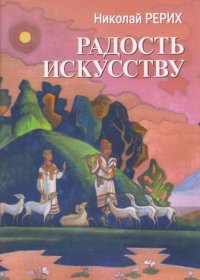 Николай РЕРИХ

РАДОСТЬ ИСКУССТВУ